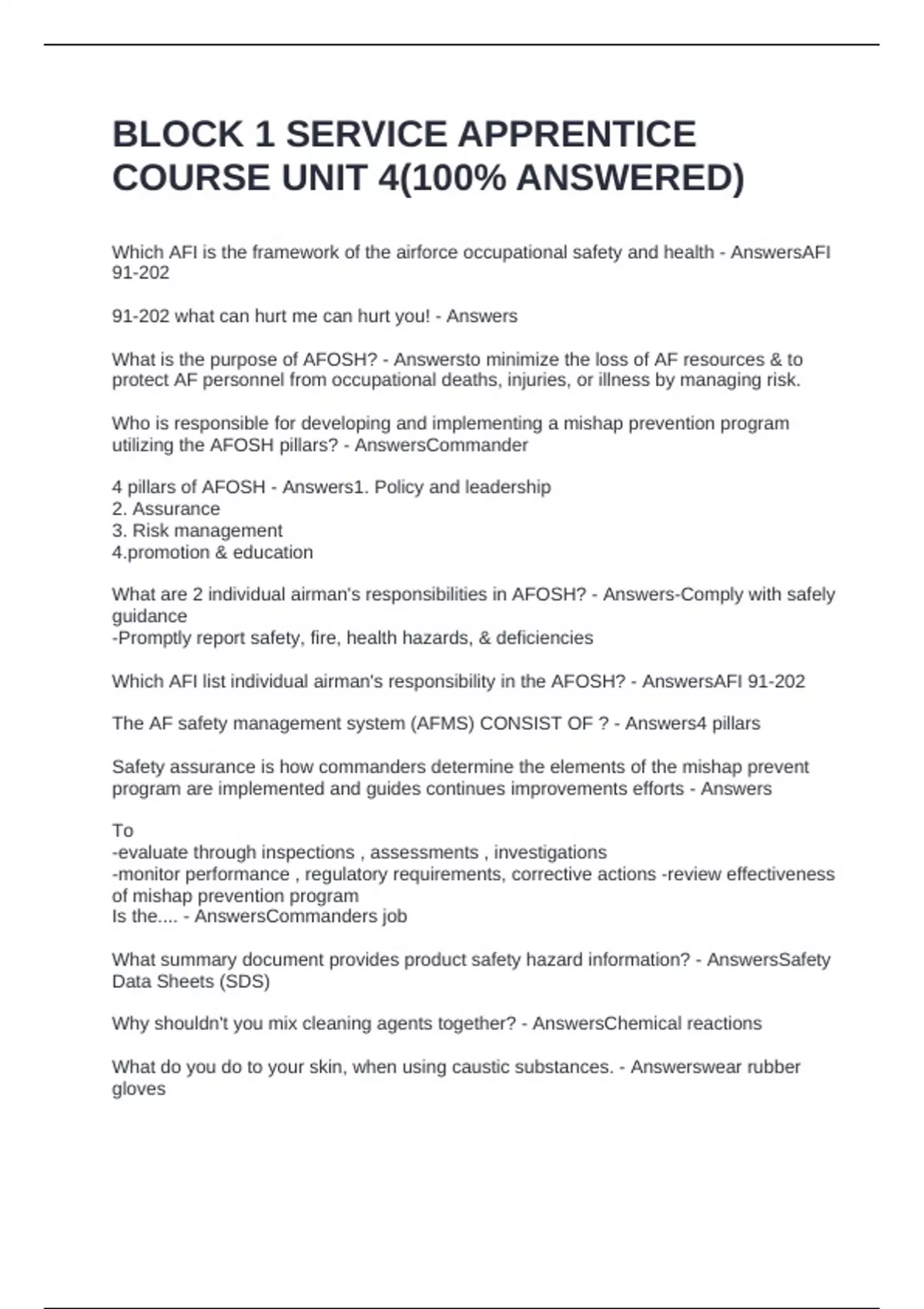 BLOCK 1 SERVICE APPRENTICE COURSE UNIT 4(100% ANSWERED)

Which AFI is the framework of the airforce occupational safety and health - AnswersAFI 91-202

91-202 what can hurt me can hurt you! - Answers

What is the purpose of AFOSH? - Answersto minimize the loss of AF resources & to protect AF personnel from occupational deaths, injuries, or illness by managing risk.

Who is responsible for developing and implementing a mishap prevention program utilizing the AFOSH pillars? - AnswersCommander

4 pillars of AFOSH - Answers1. Policy and leadership
2. Assurance
3. Risk management
4.promotion & education

What are 2 individual airman's responsibilities in AFOSH? - Answers-Comply with safely guidance
-Promptly report safety, fire, health hazards, & deficiencies

Which AFI list individual airman's responsibility in the AFOSH? - AnswersAFI 91-202

The AF safety management system (AFMS) CONSIST OF ? - Answers4 pillars

Safety assurance is how commanders determine the elements of the mishap prevent program are implemented and guides continues improvements efforts - Answers

To
-evaluate through inspections , assessments , investigations
-monitor performance , regulatory requirements, corrective actions -review effectiveness of mishap prevention program
Is the.... - AnswersCommanders job

What summary document provides product safety hazard information? - AnswersSafety Data Sheets (SDS)

Why shouldn't you mix cleaning agents together? - AnswersChemical reactions

What do you do to your skin, when using caustic substances. - Answerswear rubber gloves